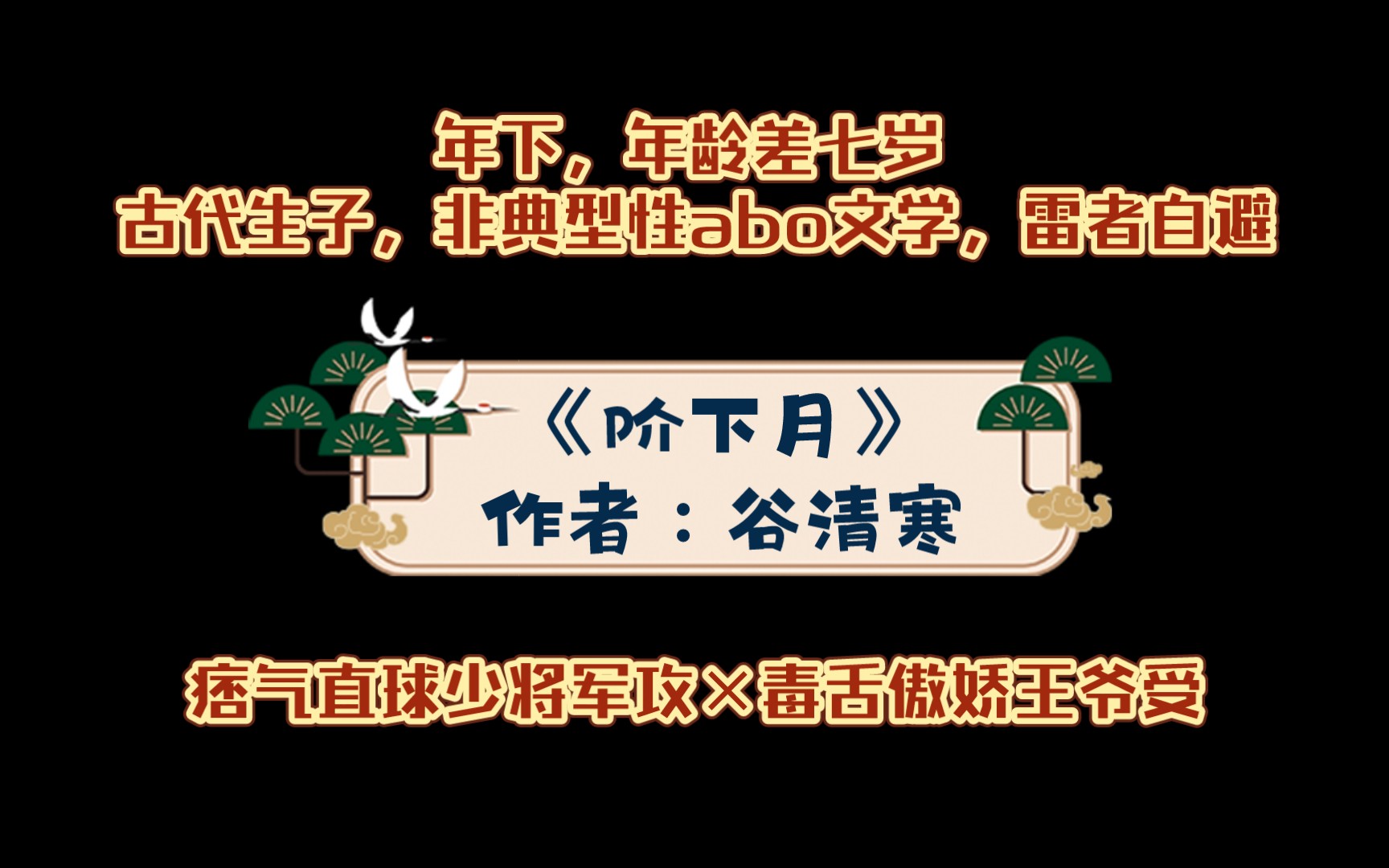 年下，年龄差七岁
古代生子，非典型性abo文学，雷者自避

《阶下月》
作者：谷清寒

痞气直球少将军攻×毒舌傲娇王爷受